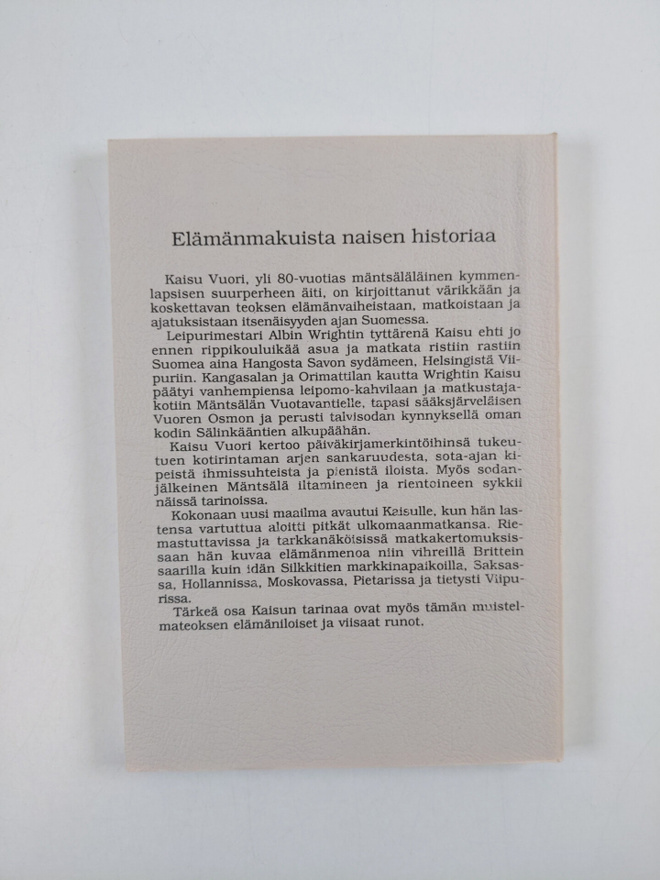 Elämänmakuista naisen historiaa

Kaisu Vuori, yli 80-vuotias mäntsäläläinen kymmenlapsisen suurperheen äiti, on kirjoittanut värikkään ja koskettavan teoksen elämänvaiheistaan, matkoistaan ja ajatuksistaan itsenäisyyden ajan Suomessa.

Leipurimestari Albin Wrightin tyttärenä Kaisu ehti jo ennen rippikouluikää asua ja matkata ristiin rastiin Suomea aina Hangosta Savon sydämeen, Helsingistä Viipuriin. Kangasalan ja Orimattilan kautta Wrightin Kaisu päätyi vanhempiensa leipomo-kahvilaan ja matkustajakotiin Mäntsälän Vuotavantielle, tapasi sääksjärveläisen Vuoren Osmon ja perusti talvisodan kynnyksellä oman kodin Sälinkääntien alkupäähän.

Kaisu Vuori kertoo päiväkirjamerkintöihinsä tukeutuen kotirintaman arjen sankaruudesta, sota-ajan kipeistä ihmissuhteista ja pienistä iloista. Myös sodanjälkeinen Mäntsälä iltamineen ja rientoineen sykkii näissä tarinoissa.

Kokonaan uusi maailma avautui Kaisulle, kun hän lastensa vartuttua aloitti pitkät ulkomaanmatkansa. Riemastuttavissa ja tarkkanäköisissä matkakertomuksissaan hän kuvaa elämänmenoa niin vihreillä Brittein saarilla kuin idän Silkkitien markkinapaikoilla, Saksassa, Hollannissa, Moskovassa, Pietarissa ja tietysti Viipurissa.

Tärkeä osa Kaisun tarinaa ovat myös tämän muistelmateoksen elämäniloiset ja viisaat runot.